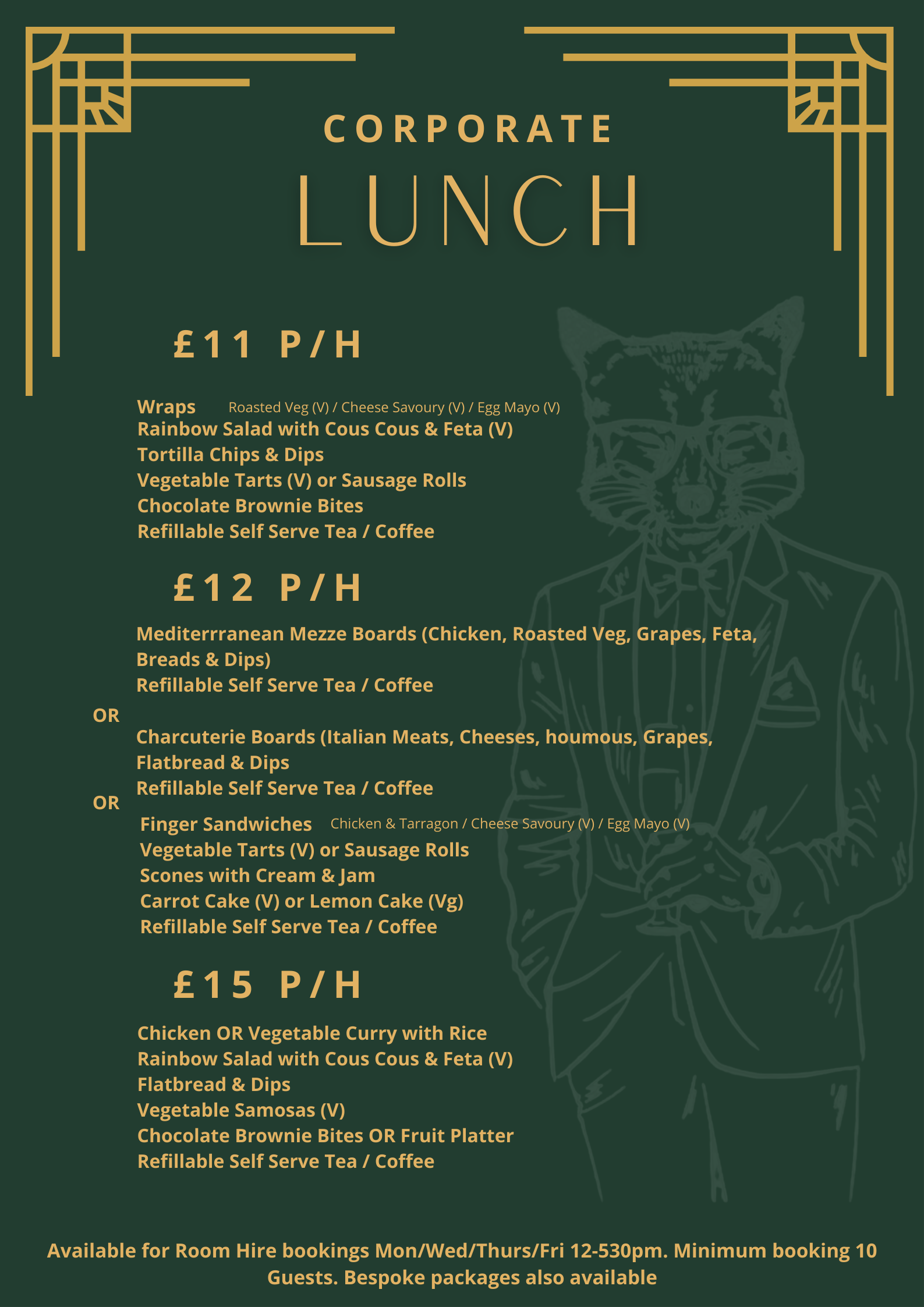 CORPORATE
LUNCH

£11 P/H

Wraps Roasted Veg (V) / Cheese Savoury (V) / Egg Mayo (V)
Rainbow Salad with Cous Cous & Feta (V)
Tortilla Chips & Dips
Vegetable Tarts (V) or Sausage Rolls
Chocolate Brownie Bites
Refillable Self Serve Tea / Coffee

£12 P/H

Mediterrranean Mezze Boards (Chicken, Roasted Veg, Grapes, Feta, Breads & Dips)
Refillable Self Serve Tea / Coffee

OR

Charcuterie Boards (Italian Meats, Cheeses, houmous, Grapes, Flatbread & Dips
Refillable Self Serve Tea / Coffee

OR

Finger Sandwiches Chicken & Tarragon / Cheese Savoury (V) / Egg Mayo (V)
Vegetable Tarts (V) or Sausage Rolls
Scones with Cream & Jam
Carrot Cake (V) or Lemon Cake (Vg)
Refillable Self Serve Tea / Coffee

£15 P/H

Chicken OR Vegetable Curry with Rice
Rainbow Salad with Cous Cous & Feta (V)
Flatbread & Dips
Vegetable Samosas (V)
Chocolate Brownie Bites OR Fruit Platter
Refillable Self Serve Tea / Coffee

Available for Room Hire bookings Mon/Wed/Thurs/Fri 12-530pm. Minimum booking 10 Guests. Bespoke packages also available